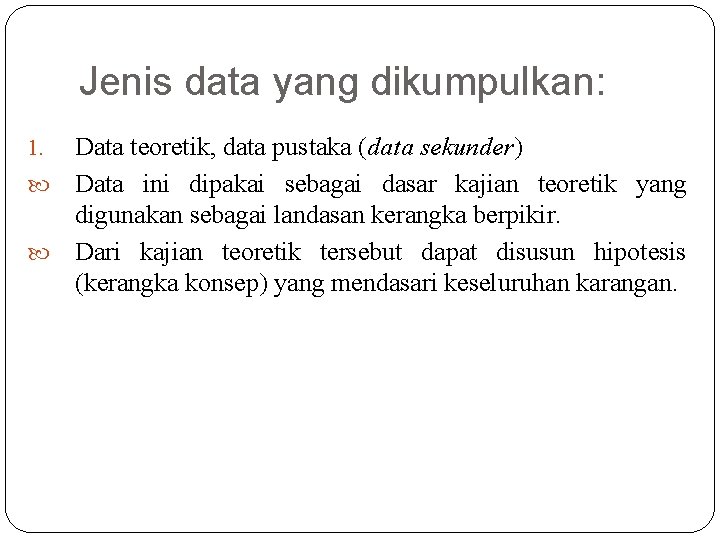 Jenis data yang dikumpulkan:

1. Data teoretik, data pustaka (data sekunder)

• Data ini dipakai sebagai dasar kajian teoretik yang digunakan sebagai landasan kerangka berpikir.

• Dari kajian teoretik tersebut dapat disusun hipotesis (kerangka konsep) yang mendasari keseluruhan karangan.